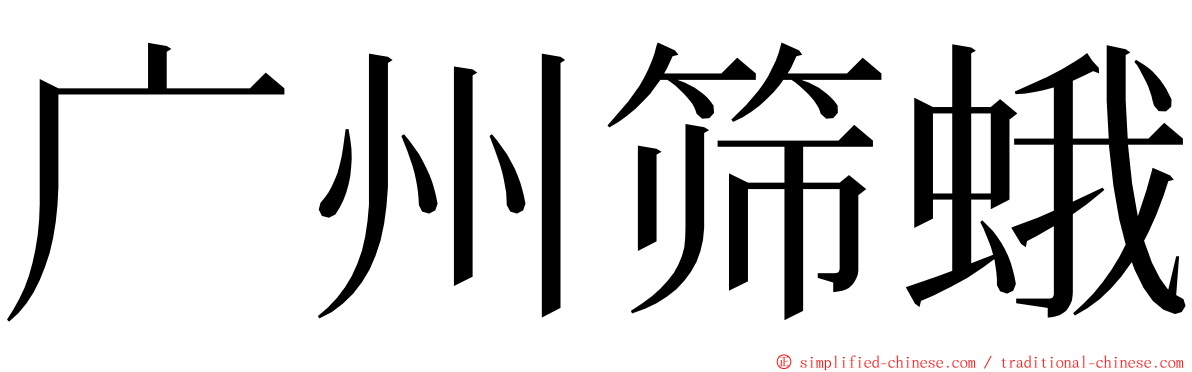 广州筛蛾

© simplified-chinese.com / traditional-chinese.com